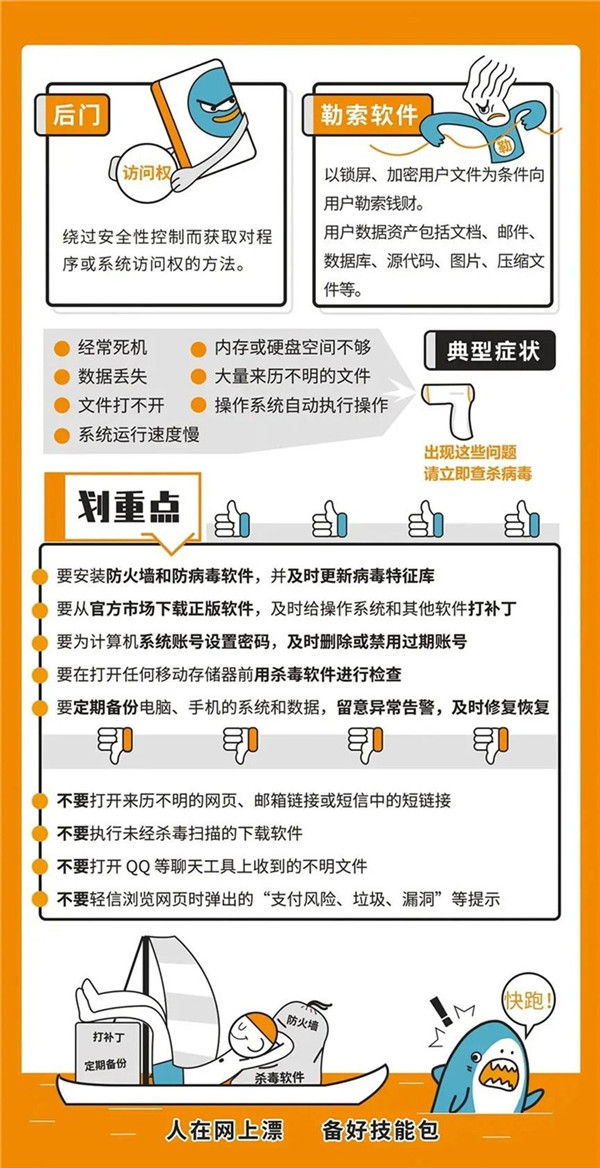 后门

访问权

绕过安全性控制而获取对程序或系统访问权的方法。

勒索软件

勒

以锁屏、加密用户文件为条件向用户勒索钱财。

用户数据资产包括文档、邮件、数据库、源代码、图片、压缩文件等。

经常死机
数据丢失
文件打不开
系统运行速度慢
内存或硬盘空间不够
大量来历不明的文件
操作系统自动执行操作

典型症状

出现这些问题
请立即查杀病毒

划重点

要安装防火墙和防病毒软件，并及时更新病毒特征库
要从官方市场下载正版软件，及时给操作系统和其他软件打补丁
要为计算机系统账号设置密码，及时删除或禁用过期账号
要在打开任何移动存储器前用杀毒软件进行检查
要定期备份电脑、手机的系统和数据，留意异常告警，及时修复恢复

不要打开来历不明的网页、邮箱链接或短信中的短链接
不要执行未经杀毒扫描的下载软件
不要打开 QQ 等聊天工具上收到的不明文件
不要轻信浏览网页时弹出的“支付风险、垃圾、漏洞”等提示

打补丁
定期备份
防火墙
杀毒软件
快跑!

人在网上漂 备好技能包